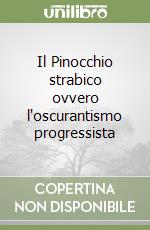 unilibro

Il Pinocchio strabico ovvero l'oscurantismo progressista

COPERTINA NON DISPONIBILE